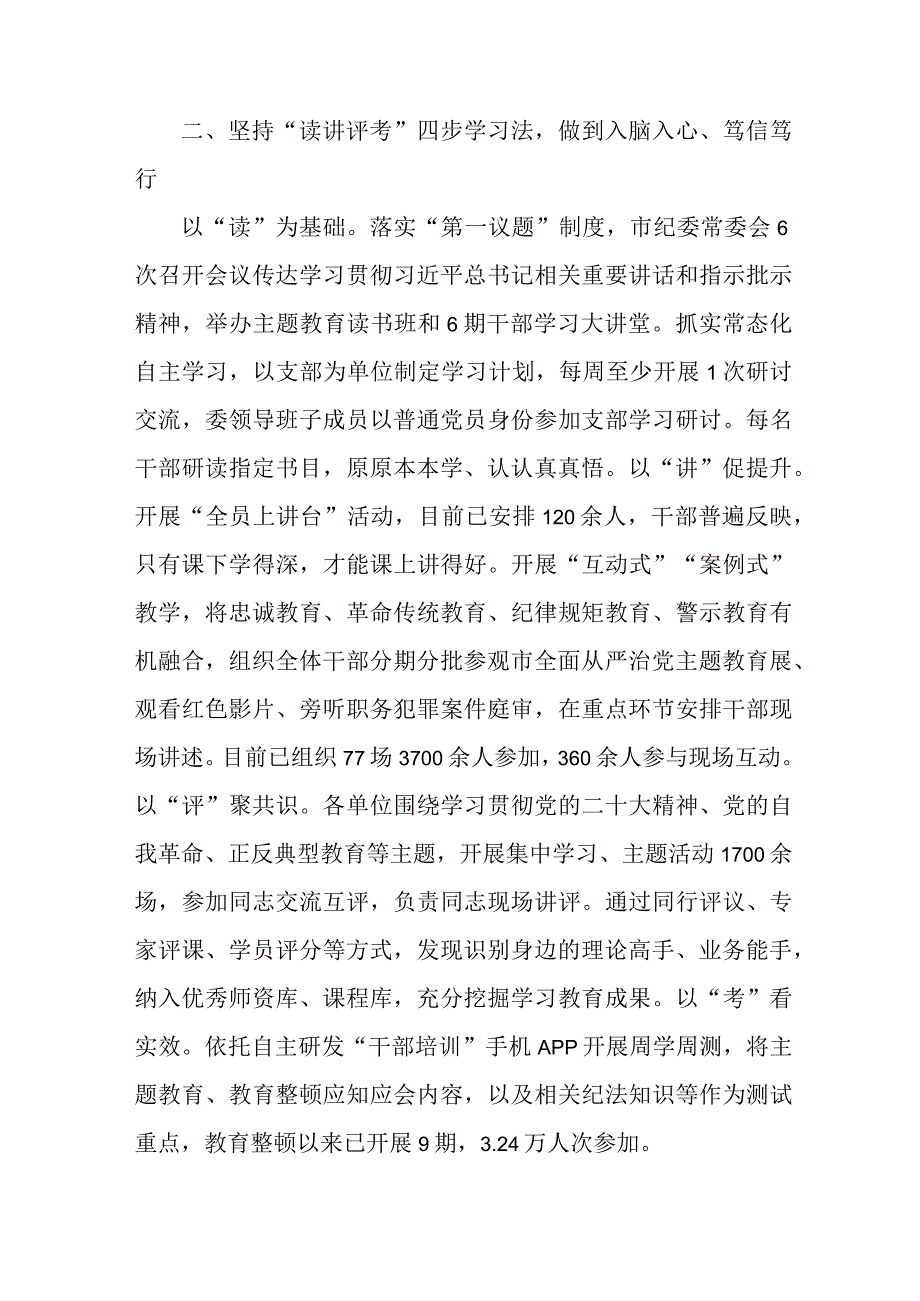 二、坚持“读讲评考”四步学习法，做到入脑入心、笃信笃行

以“读”为基础。落实“第一议题”制度，市纪委常委会6次召开会议传达学习贯彻习近平总书记相关重要讲话和指示批示精神，举办主题教育读书班和6期干部学习大讲堂。抓实常态化自主学习，以支部为单位制定学习计划，每周至少开展1次研讨交流，委领导班子成员以普通党员身份参加支部学习研讨。每名干部研读指定书目，原原本本学、认认真真悟。以“讲”促提升。开展“全员上讲台”活动，目前已安排120余人，干部普遍反映，只有课下学得深，才能课上讲得好。开展“互动式”“案例式”教学，将忠诚教育、革命传统教育、纪律规矩教育、警示教育有机融合，组织全体干部分期分批参观市全面从严治党主题教育展、观看红色影片、旁听职务犯罪案件庭审，在重点环节安排干部现场讲述。目前已组织77场3700余人参加，360余人参与现场互动。以“评”聚共识。各单位围绕学习贯彻党的二十大精神、党的自我革命、正反典型教育等主题，开展集中学习、主题活动1700余场，参加同志交流互评，负责同志现场讲评。通过同行评议、专家评课、学员评分等方式，发现识别身边的理论高手、业务能手，纳入优秀师资库、课程库，充分挖掘学习教育成果。以“考”看实效。依托自主研发“干部培训”手机APP开展周学周测，将主题教育、教育整顿应知应会内容，以及相关纪法知识等作为测试重点，教育整顿以来已开展9期，3.24万人次参加。